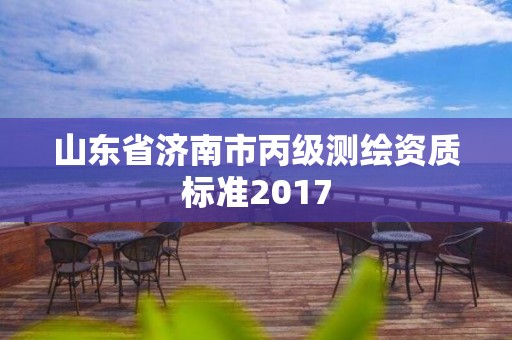 山东省济南市丙级测绘资质标准2017